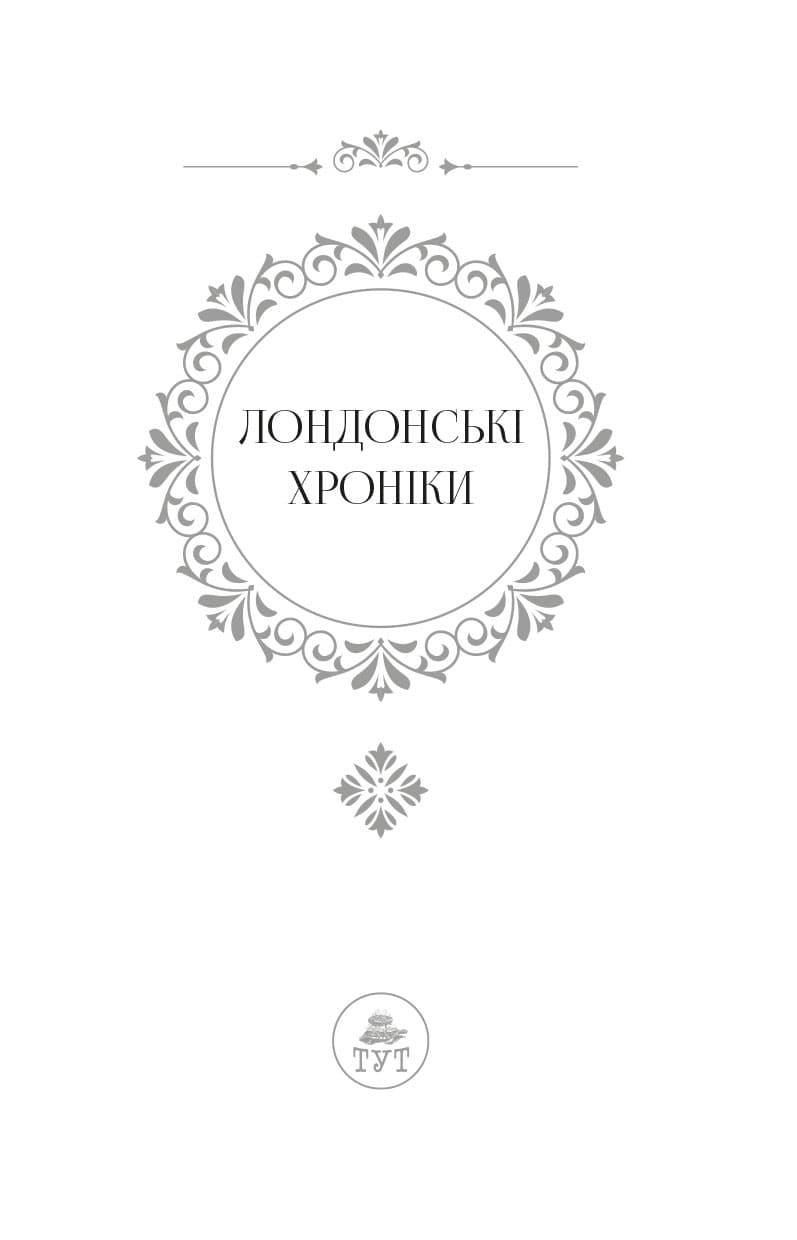 ЛОНДОНСЬКІ ХРОНІКИ

ТУТ